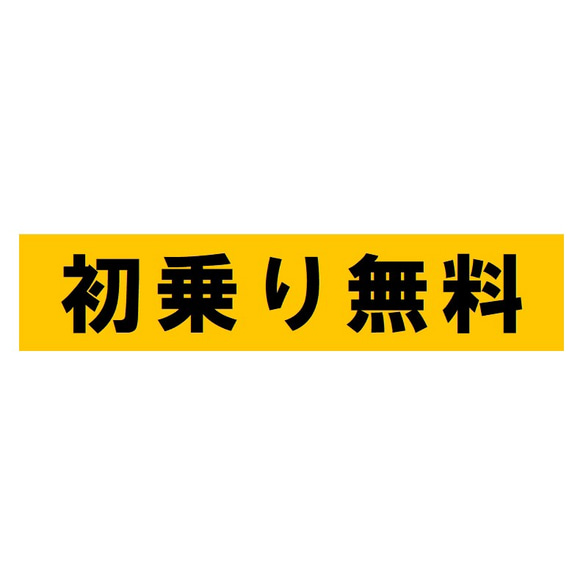 初乗り無料